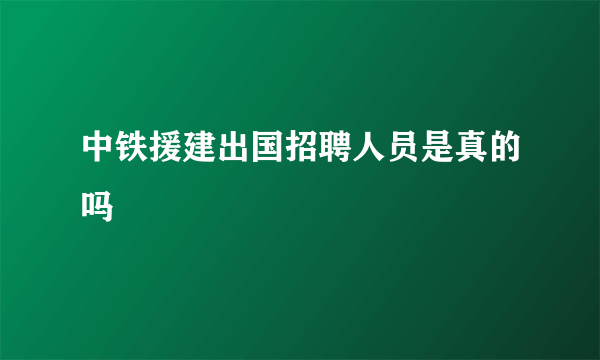 中铁援建出国招聘人员是真的吗